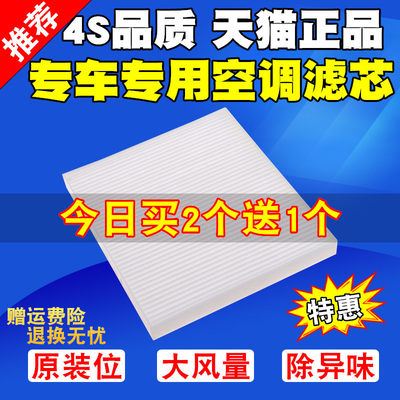 推荐

4S品质 天猫正品

专车专用空调滤芯

今日买2个送1个

特惠

赠运费险
退换无忧

原装位

大风量

除异味